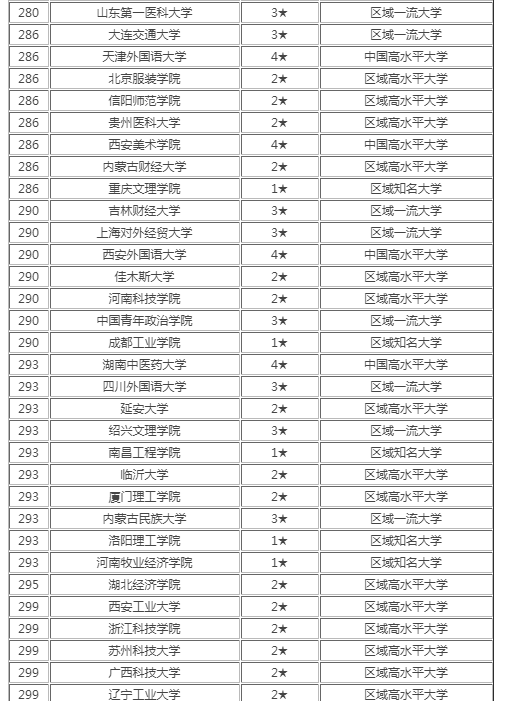 | 280 | 山东第一医科大学 | 3★ | 区域一流大学 |
|---|---|---|---|
| 286 | 大连交通大学 | 3★ | 区域一流大学 |
| 286 | 天津外国语大学 | 4★ | 中国高水平大学 |
| 286 | 北京服装学院 | 2★ | 区域高水平大学 |
| 286 | 信阳师范学院 | 2★ | 区域高水平大学 |
| 286 | 贵州医科大学 | 2★ | 区域高水平大学 |
| 286 | 西安美术学院 | 4★ | 中国高水平大学 |
| 286 | 内蒙古财经大学 | 2★ | 区域高水平大学 |
| 286 | 重庆文理学院 | 1★ | 区域知名大学 |
| 290 | 吉林财经大学 | 3★ | 区域一流大学 |
| 290 | 上海对外经贸大学 | 3★ | 区域一流大学 |
| 290 | 西安外国语大学 | 4★ | 中国高水平大学 |
| 290 | 佳木斯大学 | 2★ | 区域高水平大学 |
| 290 | 河南科技学院 | 2★ | 区域高水平大学 |
| 290 | 中国青年政治学院 | 3★ | 区域一流大学 |
| 290 | 成都工业学院 | 1★ | 区域知名大学 |
| 293 | 湖南中医药大学 | 4★ | 中国高水平大学 |
| 293 | 四川外国语大学 | 3★ | 区域一流大学 |
| 293 | 延安大学 | 2★ | 区域高水平大学 |
| 293 | 绍兴文理学院 | 3★ | 区域一流大学 |
| 293 | 南昌工程学院 | 1★ | 区域知名大学 |
| 293 | 临沂大学 | 2★ | 区域高水平大学 |
| 293 | 厦门理工学院 | 2★ | 区域高水平大学 |
| 293 | 内蒙古民族大学 | 3★ | 区域一流大学 |
| 293 | 洛阳理工学院 | 1★ | 区域知名大学 |
| 293 | 河南牧业经济学院 | 1★ | 区域知名大学 |
| 295 | 湖北经济学院 | 2★ | 区域高水平大学 |
| 299 | 西安工业大学 | 2★ | 区域高水平大学 |
| 299 | 浙江科技学院 | 2★ | 区域高水平大学 |
| 299 | 苏州科技大学 | 2★ | 区域高水平大学 |
| 299 | 广西科技大学 | 2★ | 区域高水平大学 |
| 299 | 辽宁工业大学 | 2★ | 区域高水平大学 |